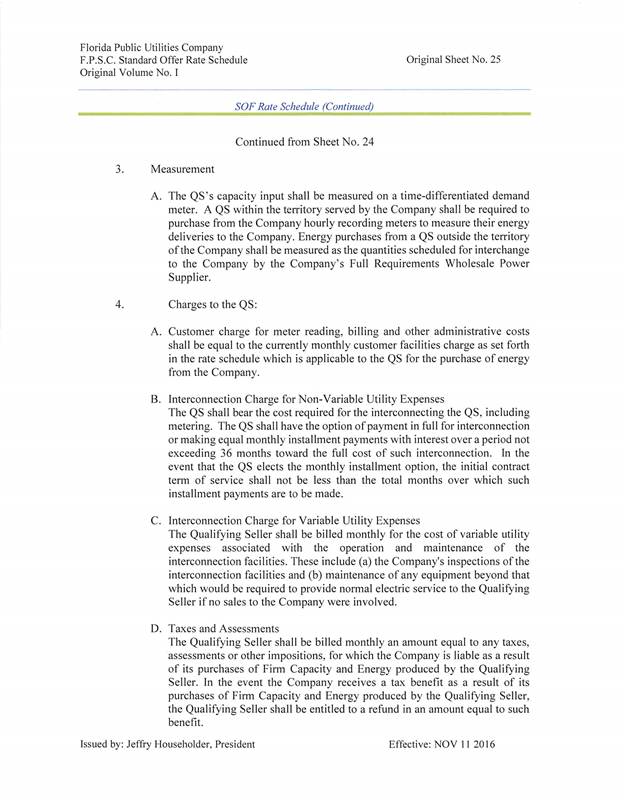 Florida Public Utilities Company
F.P.S.C. Standard Offer Rate Schedule
Original Volume No. I

Original Sheet No. 25

SOF Rate Schedule (Continued)

Continued from Sheet No. 24

3. Measurement

A. The QS's capacity input shall be measured on a time-differentiated demand meter. A QS within the territory served by the Company shall be required to purchase from the Company hourly recording meters to measure their energy deliveries to the Company. Energy purchases from a QS outside the territory of the Company shall be measured as the quantities scheduled for interchange to the Company by the Company's Full Requirements Wholesale Power Supplier.

4. Charges to the QS:

A. Customer charge for meter reading, billing and other administrative costs shall be equal to the currently monthly customer facilities charge as set forth in the rate schedule which is applicable to the QS for the purchase of energy from the Company.

B. Interconnection Charge for Non-Variable Utility Expenses
The QS shall bear the cost required for the interconnecting the QS, including metering. The QS shall have the option of payment in full for interconnection or making equal monthly installment payments with interest over a period not exceeding 36 months toward the full cost of such interconnection. In the event that the QS elects the monthly installment option, the initial contract term of service shall not be less than the total months over which such installment payments are to be made.

C. Interconnection Charge for Variable Utility Expenses
The Qualifying Seller shall be billed monthly for the cost of variable utility expenses associated with the operation and maintenance of the interconnection facilities. These include (a) the Company's inspections of the interconnection facilities and (b) maintenance of any equipment beyond that which would be required to provide normal electric service to the Qualifying Seller if no sales to the Company were involved.

D. Taxes and Assessments
The Qualifying Seller shall be billed monthly an amount equal to any taxes, assessments or other impositions, for which the Company is liable as a result of its purchases of Firm Capacity and Energy produced by the Qualifying Seller. In the event the Company receives a tax benefit as a result of its purchases of Firm Capacity and Energy produced by the Qualifying Seller, the Qualifying Seller shall be entitled to a refund in an amount equal to such benefit.

Issued by: Jeffry Householder, President

Effective: NOV 11 2016